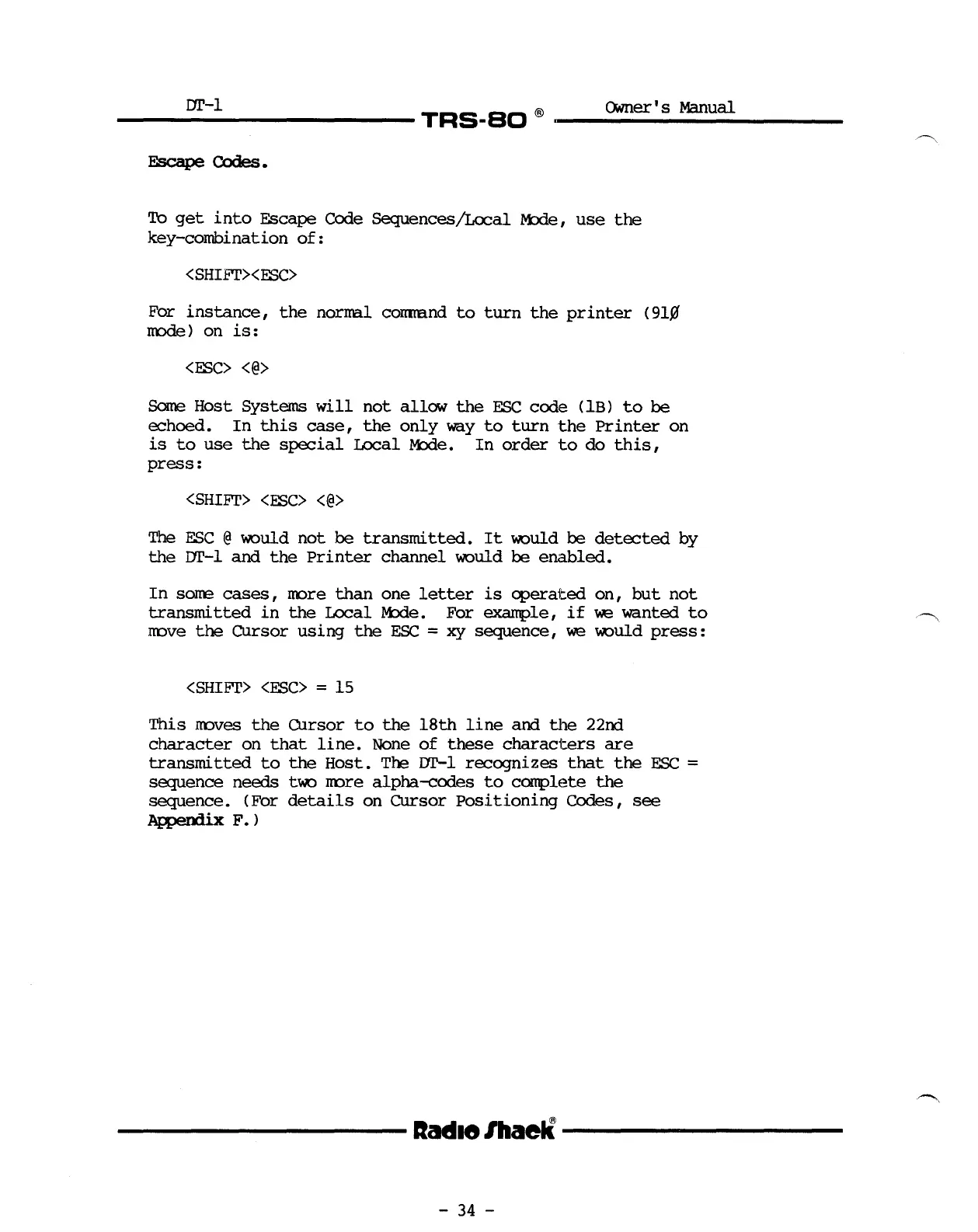 DT-1 TRS-80 ® Owner's Manual

Escape Codes.

To get into Escape Code Sequences/Local Mode, use the key-combination of:

<SHIFT><ESC>

For instance, the normal command to turn the printer (91Ø mode) on is:

<ESC> <@>

Some Host Systems will not allow the ESC code (1B) to be echoed. In this case, the only way to turn the Printer on is to use the special Local Mode. In order to do this, press:

<SHIFT> <ESC> <@>

The ESC @ would not be transmitted. It would be detected by the DT-1 and the Printer channel would be enabled.

In some cases, more than one letter is operated on, but not transmitted in the Local Mode. For example, if we wanted to move the Cursor using the ESC = xy sequence, we would press:

<SHIFT> <ESC> = 15

This moves the Cursor to the 18th line and the 22nd character on that line. None of these characters are transmitted to the Host. The DT-1 recognizes that the ESC = sequence needs two more alpha-codes to complete the sequence. (For details on Cursor Positioning Codes, see Appendix F.)

Radio Shack®

- 34 -